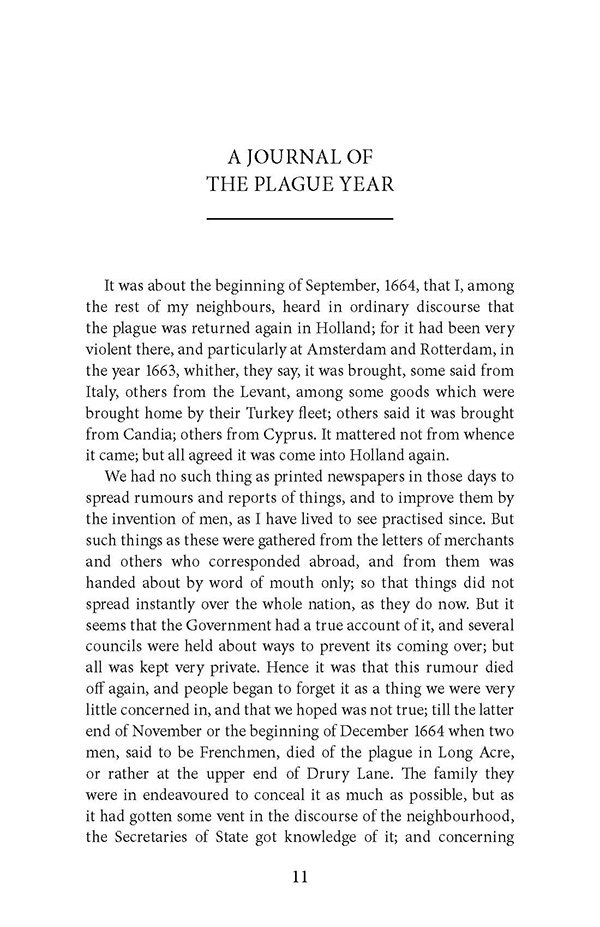 A JOURNAL OF
THE PLAGUE YEAR

It was about the beginning of September, 1664, that I, among the rest of my neighbours, heard in ordinary discourse that the plague was returned again in Holland; for it had been very violent there, and particularly at Amsterdam and Rotterdam, in the year 1663, whither, they say, it was brought, some said from Italy, others from the Levant, among some goods which were brought home by their Turkey fleet; others said it was brought from Candia; others from Cyprus. It mattered not from whence it came; but all agreed it was come into Holland again.

We had no such thing as printed newspapers in those days to spread rumours and reports of things, and to improve them by the invention of men, as I have lived to see practised since. But such things as these were gathered from the letters of merchants and others who corresponded abroad, and from them was handed about by word of mouth only; so that things did not spread instantly over the whole nation, as they do now. But it seems that the Government had a true account of it, and several councils were held about ways to prevent its coming over; but all was kept very private. Hence it was that this rumour died off again, and people began to forget it as a thing we were very little concerned in, and that we hoped was not true; till the latter end of November or the beginning of December 1664 when two men, said to be Frenchmen, died of the plague in Long Acre, or rather at the upper end of Drury Lane. The family they were in endeavoured to conceal it as much as possible, but as it had gotten some vent in the discourse of the neighbourhood, the Secretaries of State got knowledge of it; and concerning

11